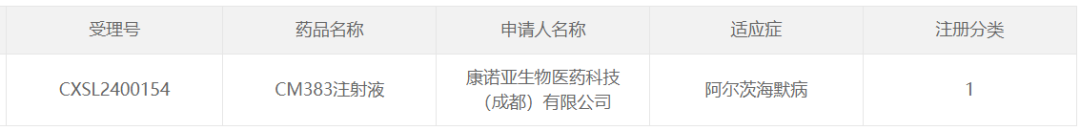 | 受理号 | 药品名称 | 申请人名称 | 适应症 | 注册分类 |
|---|---|---|---|---|
| CXSL2400154 | CM383注射液 | 康诺亚生物医药科技（成都）有限公司 | 阿尔茨海默病 | 1 |